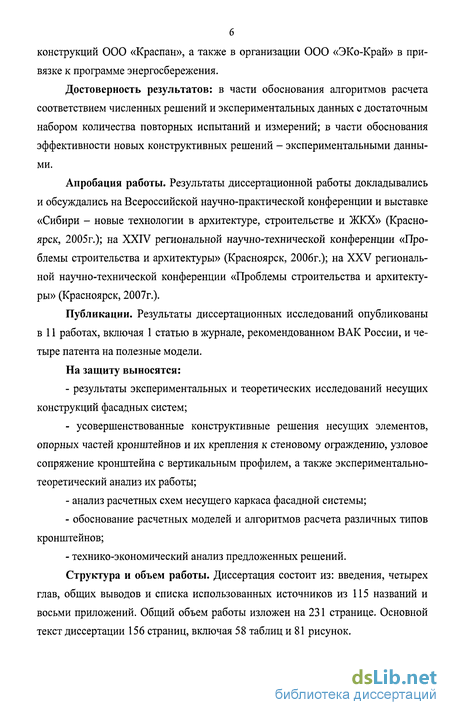 6

конструкций ООО «Краспан», а также в организации ООО «ЭКо-Край» в привязке к программе энергосбережения.

**Достоверность результатов:** в части обоснования алгоритмов расчета соответствием численных решений и экспериментальных данных с достаточным набором количества повторных испытаний и измерений; в части обоснования эффективности новых конструктивных решений – экспериментальными данными.

**Апробация работы.** Результаты диссертационной работы докладывались и обсуждались на Всероссийской научно-практической конференции и выставке «Сибири – новые технологии в архитектуре, строительстве и ЖКХ» (Красноярск, 2005г.); на XXIV региональной научно-технической конференции «Проблемы строительства и архитектуры» (Красноярск, 2006г.); на XXV региональной научно-технической конференции «Проблемы строительства и архитектуры» (Красноярск, 2007г.).

**Публикации.** Результаты диссертационных исследований опубликованы в 11 работах, включая 1 статью в журнале, рекомендованном ВАК России, и четыре патента на полезные модели.

**На защиту выносятся:**

- результаты экспериментальных и теоретических исследований несущих конструкций фасадных систем;

- усовершенствованные конструктивные решения несущих элементов, опорных частей кронштейнов и их крепления к стеновому ограждению, узловое сопряжение кронштейна с вертикальным профилем, а также экспериментально-теоретический анализ их работы;

- анализ расчетных схем несущего каркаса фасадной системы;

- обоснование расчетных моделей и алгоритмов расчета различных типов кронштейнов;

- технико-экономический анализ предложенных решений.

**Структура и объем работы.** Диссертация состоит из: введения, четырех глав, общих выводов и списка использованных источников из 115 названий и восьми приложений. Общий объем работы изложен на 231 странице. Основной текст диссертации 156 страниц, включая 58 таблиц и 81 рисунок.

dsLib.net
библиотека диссертаций